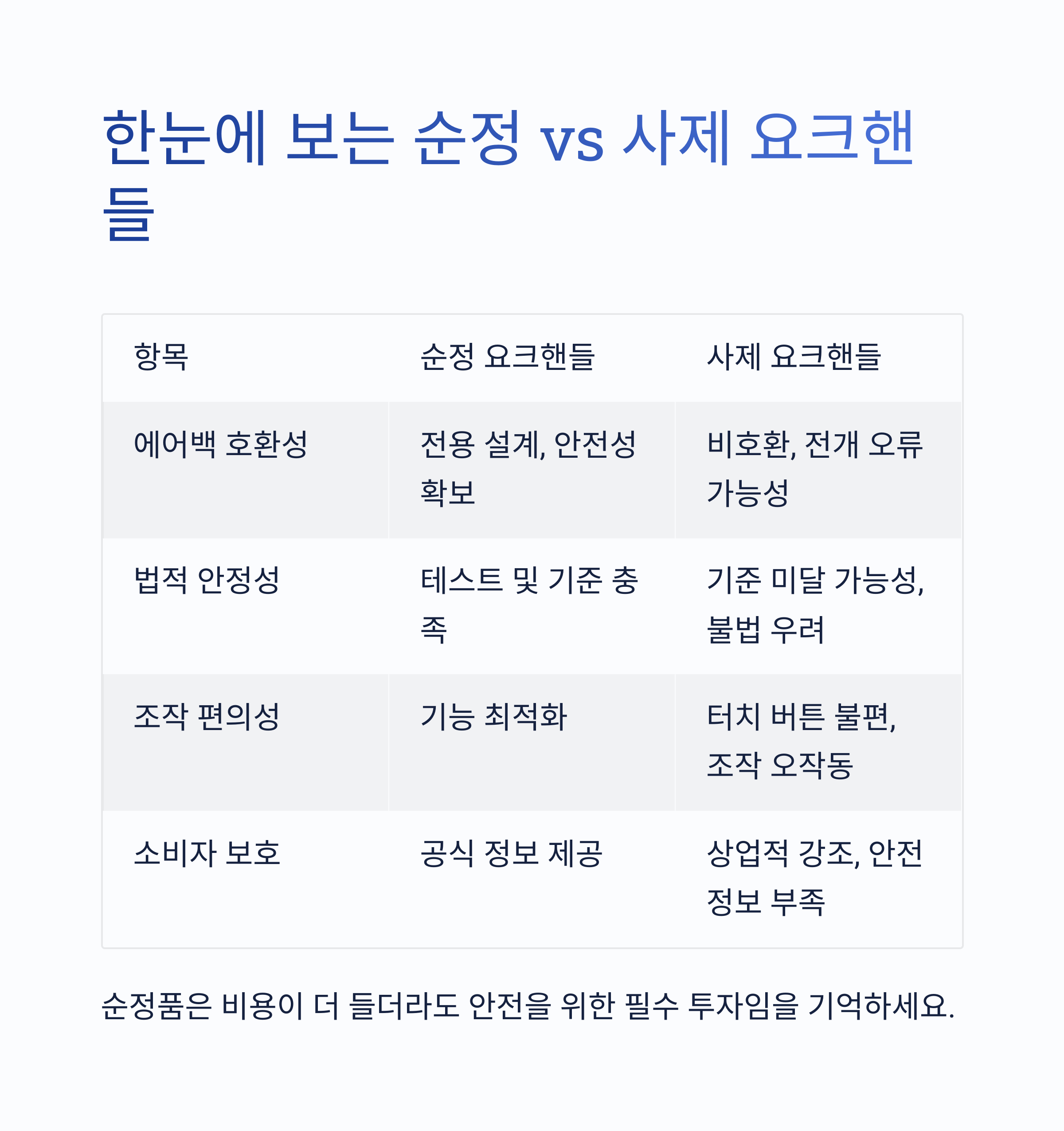 한눈에 보는 순정 vs 사제 요크핸들

| 항목 | 순정 요크핸들 | 사제 요크핸들 |
|---|---|---|
| 에어백 호환성 | 전용 설계, 안전성 확보 | 비호환, 전개 오류 가능성 |
| 법적 안정성 | 테스트 및 기준 충족 | 기준 미달 가능성, 불법 우려 |
| 조작 편의성 | 기능 최적화 | 터치 버튼 불편, 조작 오작동 |
| 소비자 보호 | 공식 정보 제공 | 상업적 강조, 안전 정보 부족 |

순정품은 비용이 더 들더라도 안전을 위한 필수 투자임을 기억하세요.